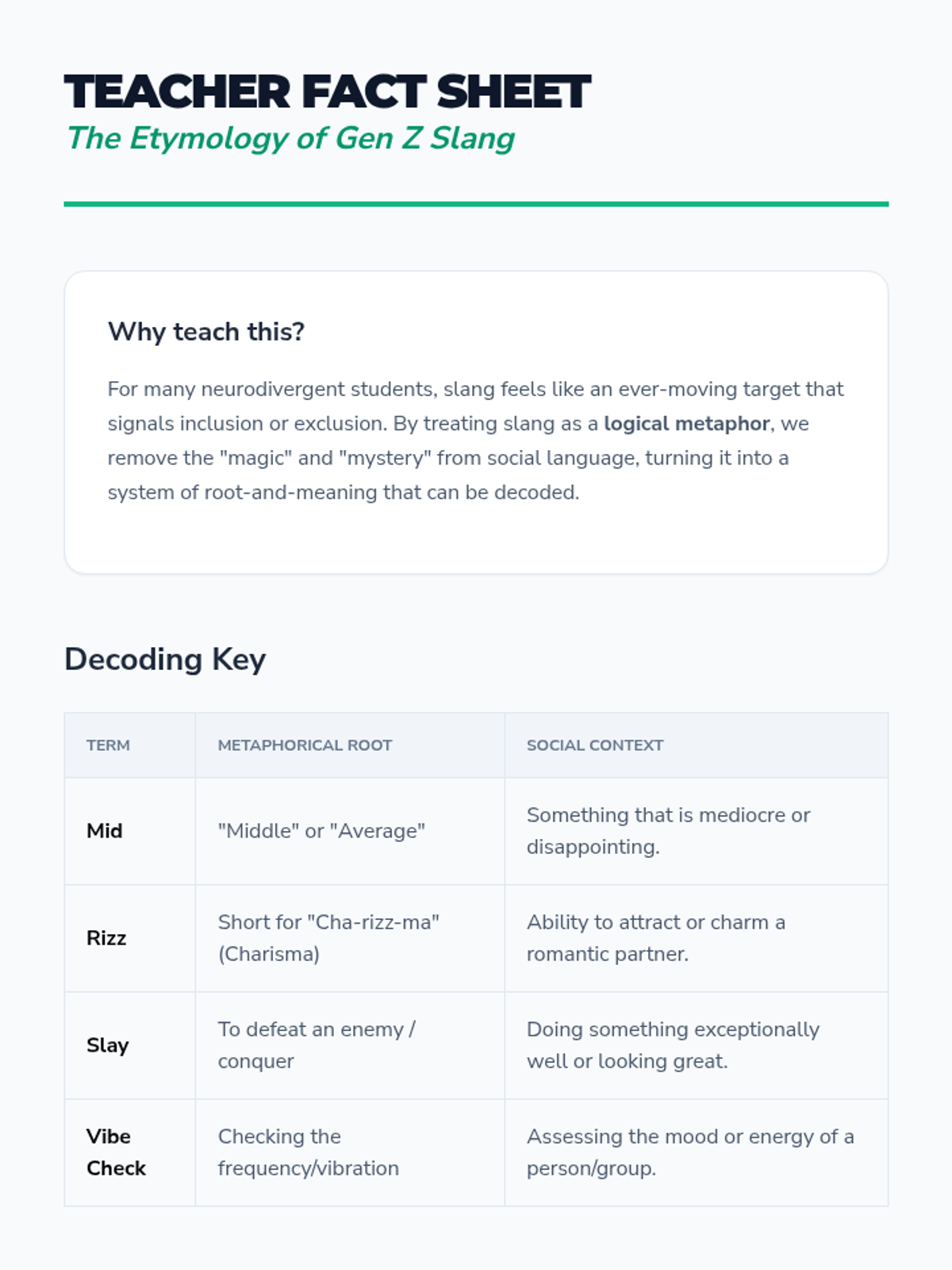 TEACHER FACT SHEET
The Etymology of Gen Z Slang

Why teach this?

For many neurodivergent students, slang feels like an ever-moving target that signals inclusion or exclusion. By treating slang as a logical metaphor, we remove the "magic" and "mystery" from social language, turning it into a system of root-and-meaning that can be decoded.

Decoding Key

| TERM | METAPHORICAL ROOT | SOCIAL CONTEXT |
|---|---|---|
| Mid | "Middle" or "Average" | Something that is mediocre or disappointing. |
| Rizz | Short for "Cha-rizz-ma" (Charisma) | Ability to attract or charm a romantic partner. |
| Slay | To defeat an enemy / conquer | Doing something exceptionally well or looking great. |
| Vibe Check | Checking the frequency/vibration | Assessing the mood or energy of a person/group. |